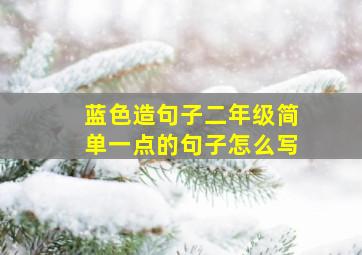 蓝色造句子二年级简单一点的句子怎么写